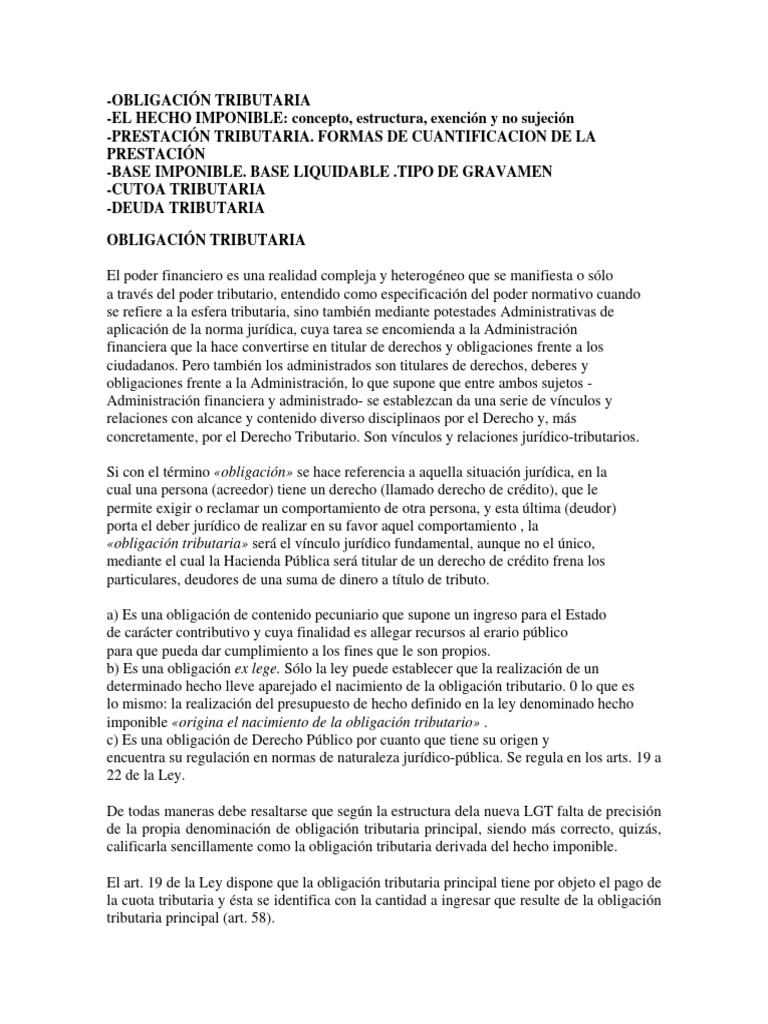 -OBLIGACIÓN TRIBUTARIA
-EL HECHO IMPONIBLE: concepto, estructura, exención y no sujeción
-PRESTACIÓN TRIBUTARIA. FORMAS DE CUANTIFICACION DE LA PRESTACIÓN
-BASE IMPONIBLE. BASE LIQUIDABLE .TIPO DE GRAVAMEN
-CUTOA TRIBUTARIA
-DEUDA TRIBUTARIA

OBLIGACIÓN TRIBUTARIA

El poder financiero es una realidad compleja y heterogéneo que se manifiesta o sólo a través del poder tributario, entendido como especificación del poder normativo cuando se refiere a la esfera tributaria, sino también mediante potestades Administrativas de aplicación de la norma jurídica, cuya tarea se encomienda a la Administración financiera que la hace convertirse en titular de derechos y obligaciones frente a los ciudadanos. Pero también los administrados son titulares de derechos, deberes y obligaciones frente a la Administración, lo que supone que entre ambos sujetos - Administración financiera y administrado- se establezcan da una serie de vínculos y relaciones con alcance y contenido diverso disciplinaos por el Derecho y, más concretamente, por el Derecho Tributario. Son vínculos y relaciones jurídico-tributarios.

Si con el término «obligación» se hace referencia a aquella situación jurídica, en la cual una persona (acreedor) tiene un derecho (llamado derecho de crédito), que le permite exigir o reclamar un comportamiento de otra persona, y esta última (deudor) porta el deber jurídico de realizar en su favor aquel comportamiento , la «obligación tributaria» será el vínculo jurídico fundamental, aunque no el único, mediante el cual la Hacienda Pública será titular de un derecho de crédito frena los particulares, deudores de una suma de dinero a título de tributo.

a) Es una obligación de contenido pecuniario que supone un ingreso para el Estado de carácter contributivo y cuya finalidad es allegar recursos al erario público para que pueda dar cumplimiento a los fines que le son propios.
b) Es una obligación ex lege. Sólo la ley puede establecer que la realización de un determinado hecho lleve aparejado el nacimiento de la obligación tributario. 0 lo que es lo mismo: la realización del presupuesto de hecho definido en la ley denominado hecho imponible «origina el nacimiento de la obligación tributario» .
c) Es una obligación de Derecho Público por cuanto que tiene su origen y encuentra su regulación en normas de naturaleza jurídico-pública. Se regula en los arts. 19 a 22 de la Ley.

De todas maneras debe resaltarse que según la estructura dela nueva LGT falta de precisión de la propia denominación de obligación tributaria principal, siendo más correcto, quizás, calificarla sencillamente como la obligación tributaria derivada del hecho imponible.

El art. 19 de la Ley dispone que la obligación tributaria principal tiene por objeto el pago de la cuota tributaria y ésta se identifica con la cantidad a ingresar que resulte de la obligación tributaria principal (art. 58).